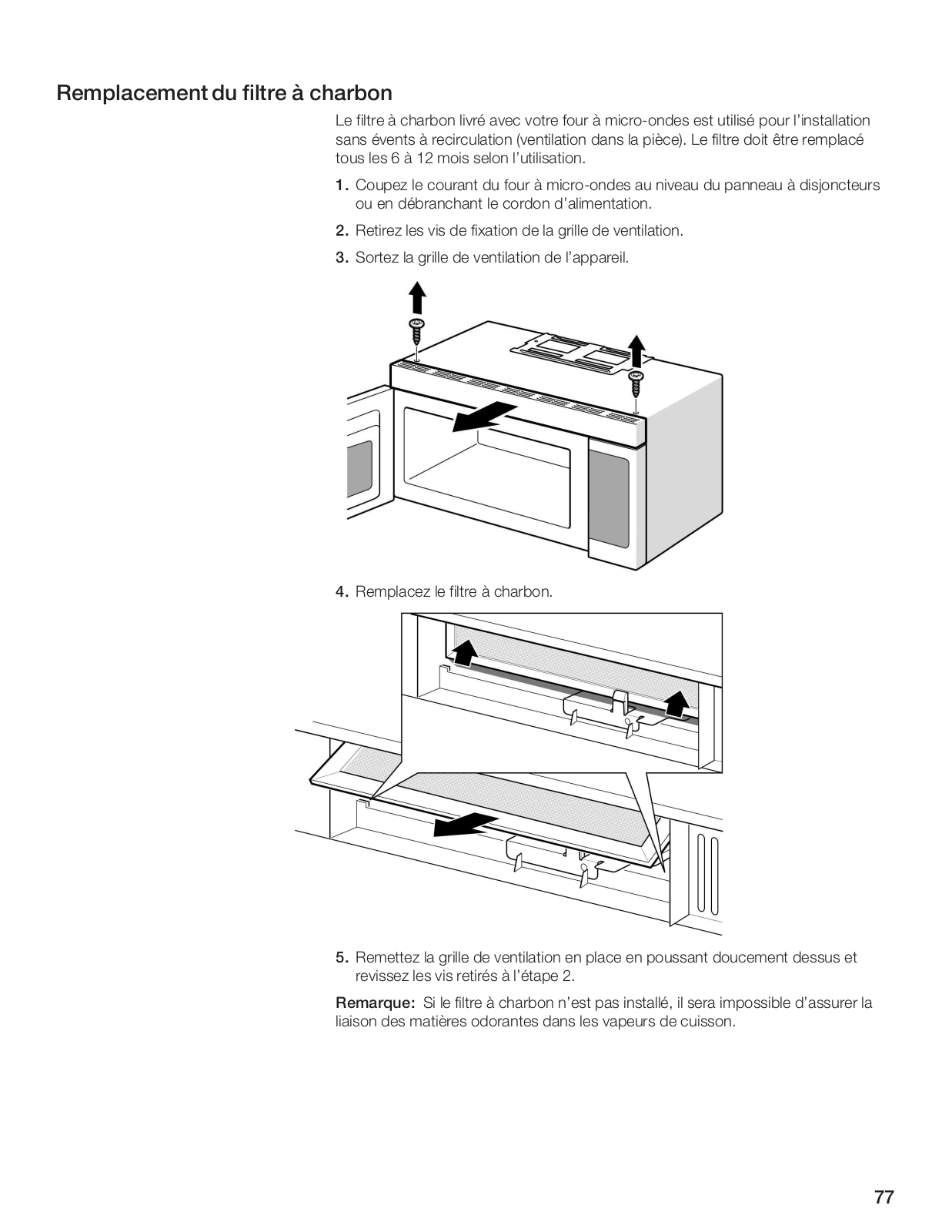 Remplacement du filtre à charbon

Le filtre à charbon livré avec votre four à micro-ondes est utilisé pour l'installation sans évents à recirculation (ventilation dans la pièce). Le filtre doit être remplacé tous les 6 à 12 mois selon l'utilisation.

1. Coupez le courant du four à micro-ondes au niveau du panneau à disjoncteurs ou en débranchant le cordon d'alimentation.

2. Retirez les vis de fixation de la grille de ventilation.

3. Sortez la grille de ventilation de l'appareil.

4. Remplacez le filtre à charbon.

5. Remettez la grille de ventilation en place en poussant doucement dessus et revissez les vis retirés à l'étape 2.

Remarque: Si le filtre à charbon n'est pas installé, il sera impossible d'assurer la liaison des matières odorantes dans les vapeurs de cuisson.

77